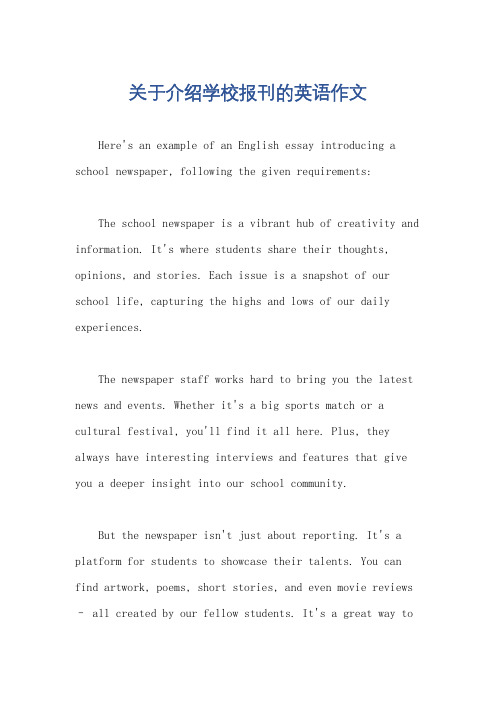 关于介绍学校报刊的英语作文

Here's an example of an English essay introducing a school newspaper, following the given requirements:

The school newspaper is a vibrant hub of creativity and information. It's where students share their thoughts, opinions, and stories. Each issue is a snapshot of our school life, capturing the highs and lows of our daily experiences.

The newspaper staff works hard to bring you the latest news and events. Whether it's a big sports match or a cultural festival, you'll find it all here. Plus, they always have interesting interviews and features that give you a deeper insight into our school community.

But the newspaper isn't just about reporting. It's a platform for students to showcase their talents. You can find artwork, poems, short stories, and even movie reviews – all created by our fellow students. It's a great way to